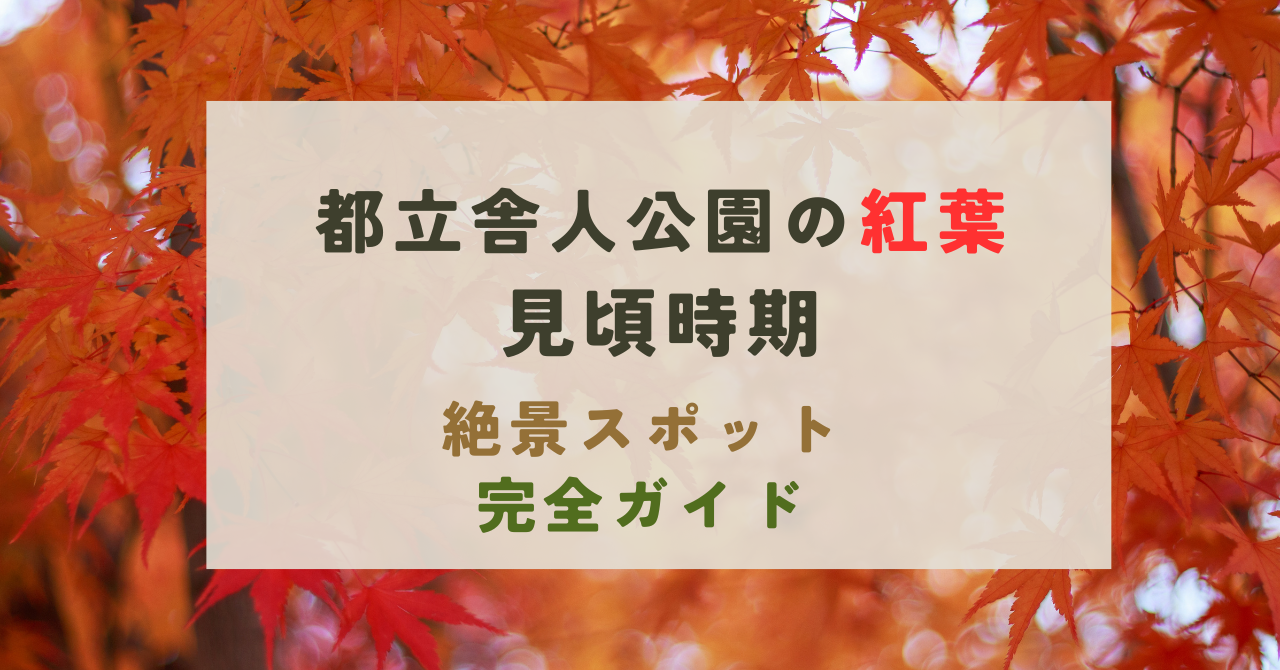 都立舎人公園の紅葉
見頃時期

絶景スポット
完全ガイド